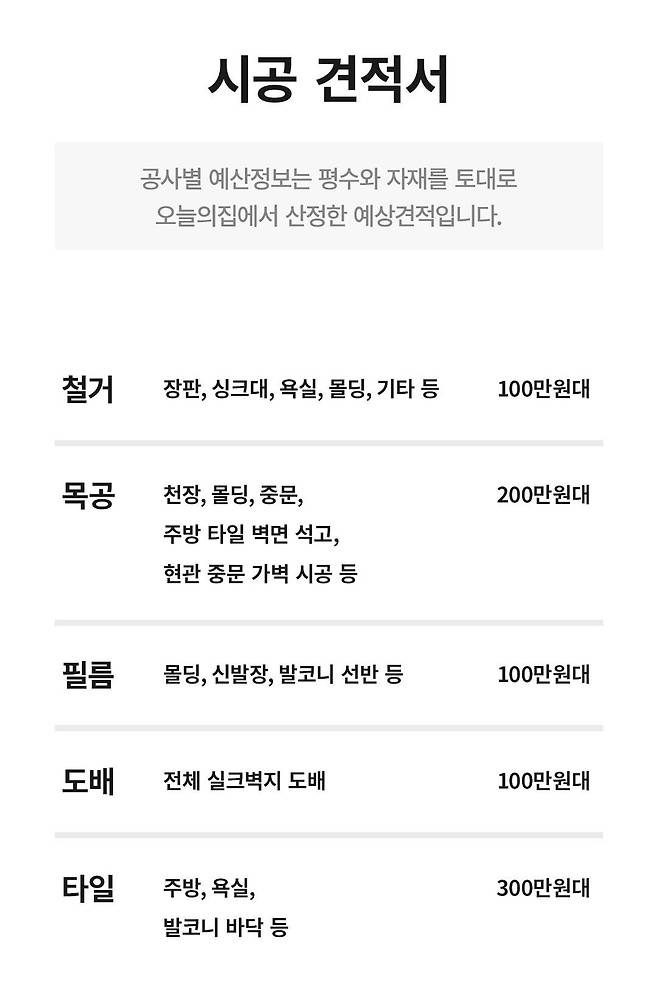 시공 견적서

공사별 예산정보는 평수와 자재를 토대로 오늘의집에서 산정한 예상견적입니다.

철거
장판, 싱크대, 욕실, 몰딩, 기타 등
100만원대

목공
천장, 몰딩, 중문,
주방 타일 벽면 석고,
현관 중문 가벽 시공 등
200만원대

필름
몰딩, 신발장, 발코니 선반 등
100만원대

도배
전체 실크벽지 도배
100만원대

타일
주방, 욕실,
발코니 바닥 등
300만원대